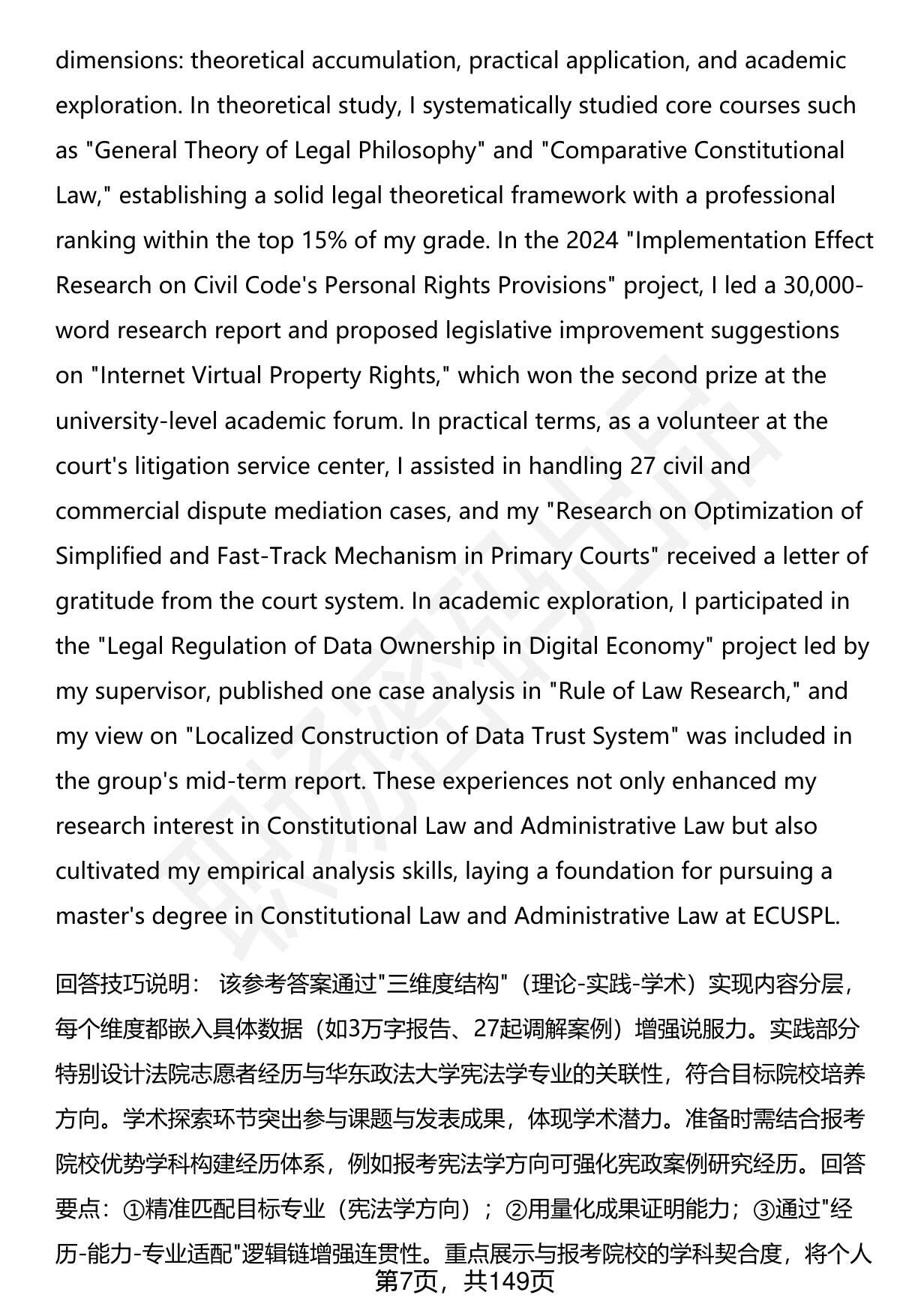 dimensions: theoretical accumulation, practical application, and academic exploration. In theoretical study, I systematically studied core courses such as "General Theory of Legal Philosophy" and "Comparative Constitutional Law," establishing a solid legal theoretical framework with a professional ranking within the top 15% of my grade. In the 2024 "Implementation Effect Research on Civil Code's Personal Rights Provisions" project, I led a 30,000-word research report and proposed legislative improvement suggestions on "Internet Virtual Property Rights," which won the second prize at the university-level academic forum. In practical terms, as a volunteer at the court's litigation service center, I assisted in handling 27 civil and commercial dispute mediation cases, and my "Research on Optimization of Simplified and Fast-Track Mechanism in Primary Courts" received a letter of gratitude from the court system. In academic exploration, I participated in the "Legal Regulation of Data Ownership in Digital Economy" project led by my supervisor, published one case analysis in "Rule of Law Research," and my view on "Localized Construction of Data Trust System" was included in the group's mid-term report. These experiences not only enhanced my research interest in Constitutional Law and Administrative Law but also cultivated my empirical analysis skills, laying a foundation for pursuing a master's degree in Constitutional Law and Administrative Law at ECUSPL.

回答技巧说明： 该参考答案通过"三维度结构"（理论-实践-学术）实现内容分层，每个维度都嵌入具体数据（如3万字报告、27起调解案例）增强说服力。实践部分特别设计法院志愿者经历与华东政法大学宪法学专业的关联性，符合目标院校培养方向。学术探索环节突出参与课题与发表成果，体现学术潜力。准备时需结合报考院校优势学科构建经历体系，例如报考宪法学方向可强化宪政案例研究经历。回答要点：①精准匹配目标专业（宪法学方向）；②用量化成果证明能力；③通过"经历-能力-专业适配"逻辑链增强连贯性。重点展示与报考院校的学科契合度，将个人

第7页，共149页